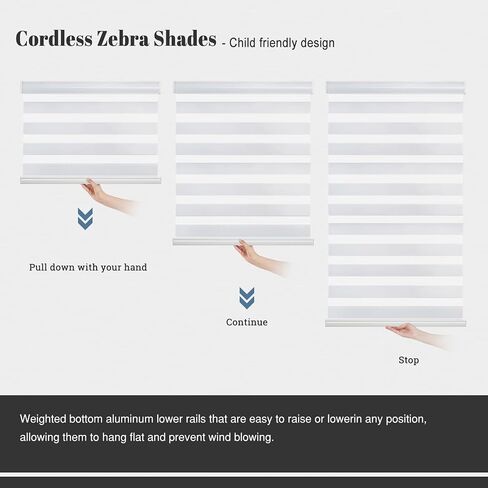 Cordless Zebra Shades - Child friendly design

Pull down with your hand

Continue

Stop

Weighted bottom aluminum lower rails that are easy to raise or lowerin any position, allowing them to hang flat and prevent wind blowing.